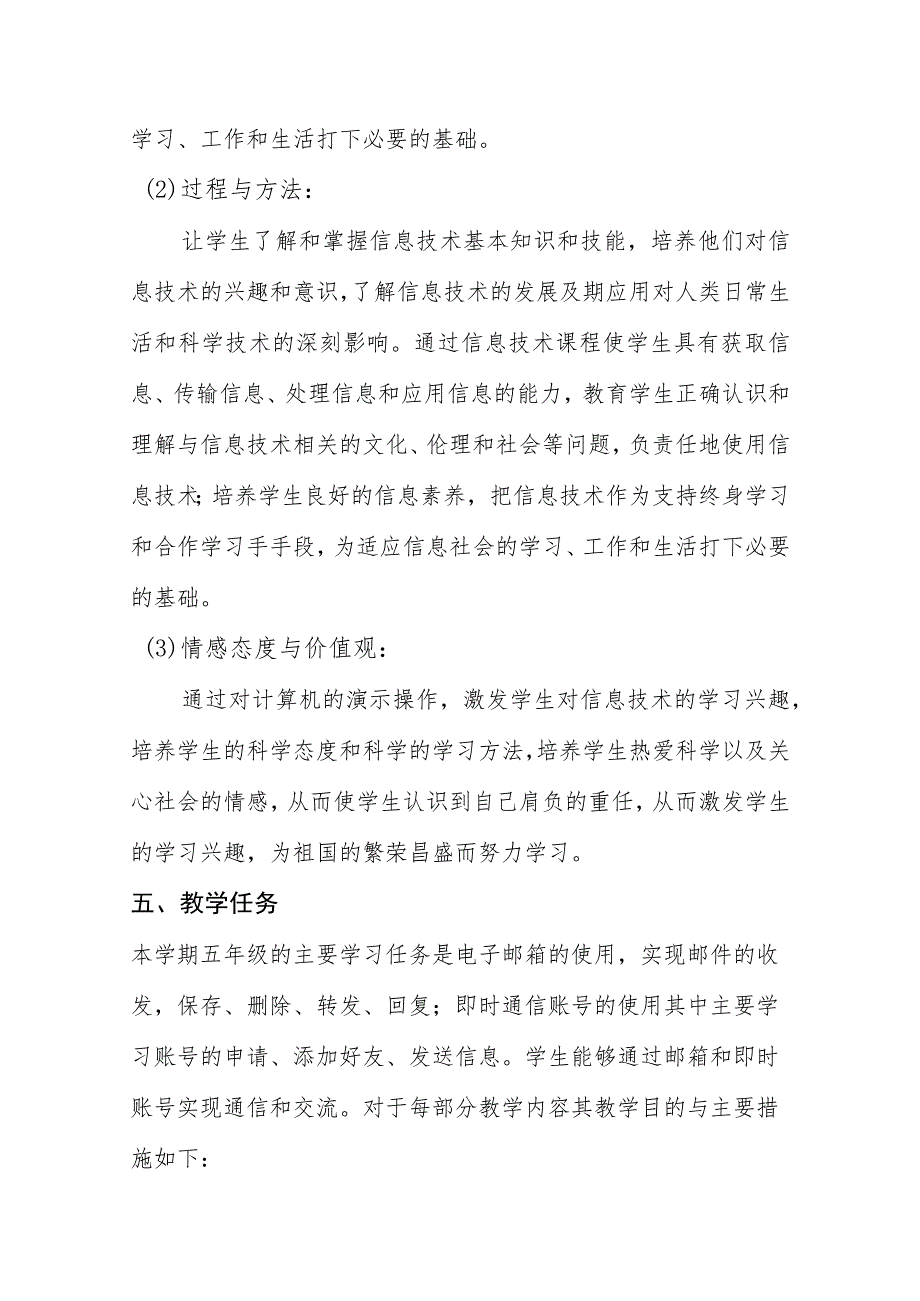 学习、工作和生活打下必要的基础。

(2)过程与方法：

让学生了解和掌握信息技术基本知识和技能，培养他们对信息技术的兴趣和意识，了解信息技术的发展及期应用对人类日常生活和科学技术的深刻影响。通过信息技术课程使学生具有获取信息、传输信息、处理信息和应用信息的能力，教育学生正确认识和理解与信息技术相关的文化、伦理和社会等问题，负责任地使用信息技术;培养学生良好的信息素养，把信息技术作为支持终身学习和合作学习手手段，为适应信息社会的学习、工作和生活打下必要的基础。

(3)情感态度与价值观：

通过对计算机的演示操作，激发学生对信息技术的学习兴趣，培养学生的科学态度和科学的学习方法，培养学生热爱科学以及关心社会的情感，从而使学生认识到自己肩负的重任，从而激发学生的学习兴趣，为祖国的繁荣昌盛而努力学习。

五、教学任务

本学期五年级的主要学习任务是电子邮箱的使用，实现邮件的收发，保存、删除、转发、回复；即时通信账号的使用其中主要学习账号的申请、添加好友、发送信息。学生能够通过邮箱和即时账号实现通信和交流。对于每部分教学内容其教学目的与主要措施如下：